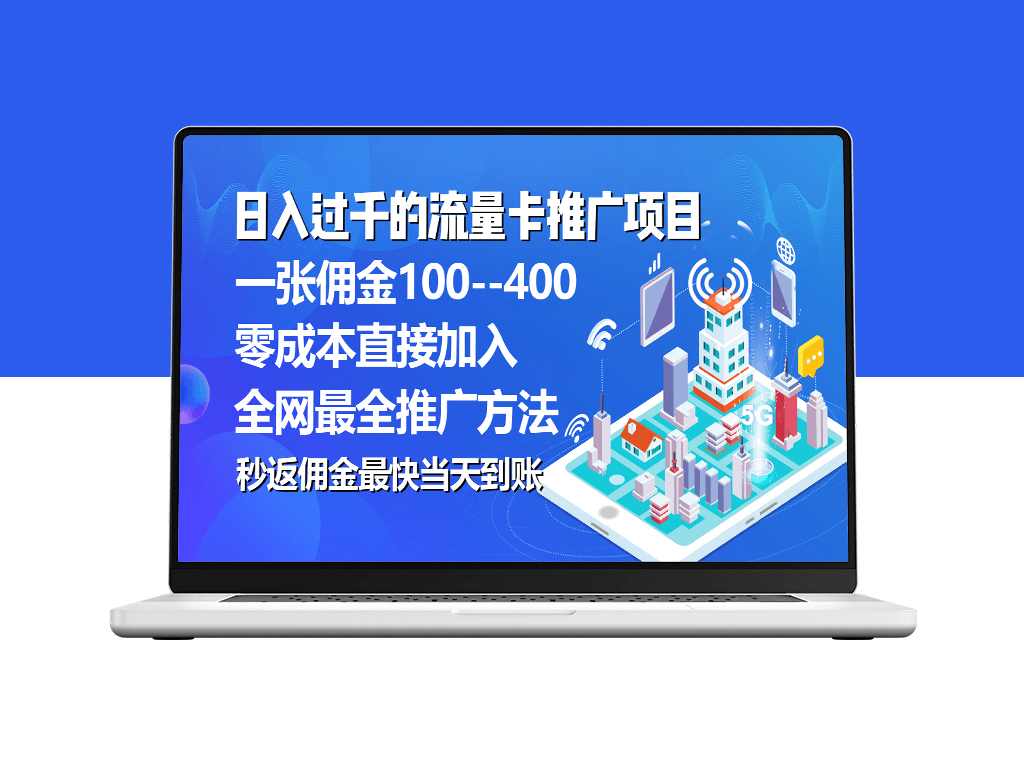 日入过千的流量卡推广项目
一张佣金100--400
零成本直接加入
全网最全推广方法
秒返佣金最快当天到账

5G